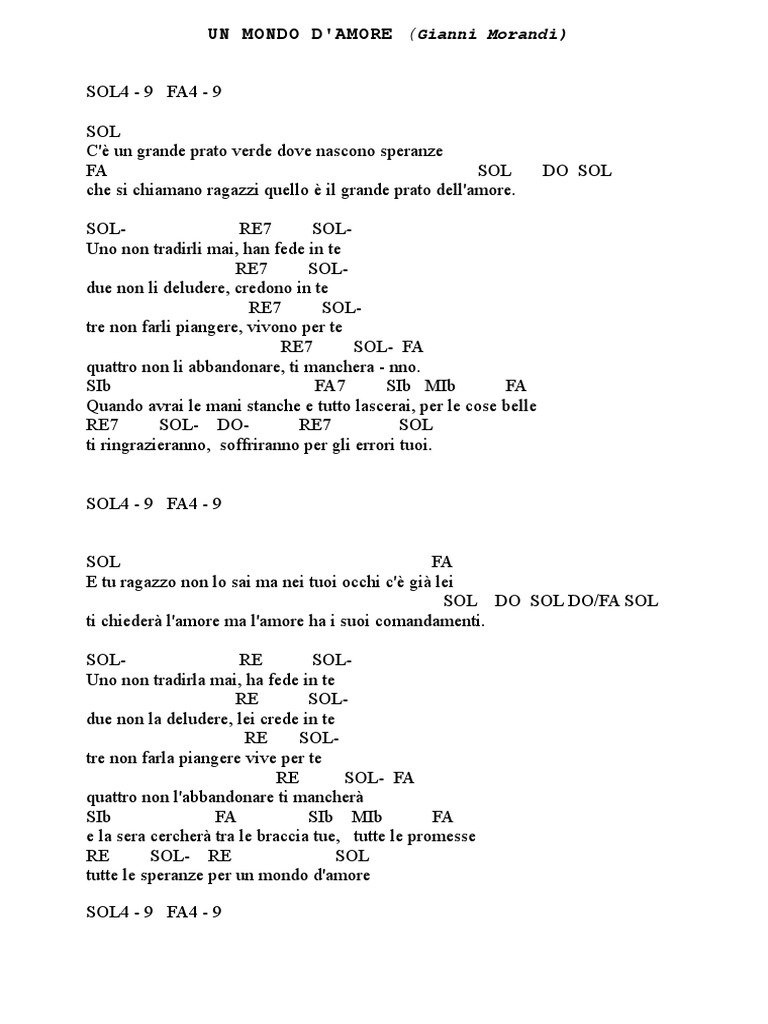 UN MONDO D'AMORE (Gianni Morandi)

SOL4 - 9 FA4 - 9

SOL
C'è un grande prato verde dove nascono speranze
FA SOL DO SOL
che si chiamano ragazzi quello è il grande prato dell'amore.

SOL- RE7 SOL-
Uno non tradirli mai, han fede in te
RE7 SOL-
due non li deludere, credono in te
RE7 SOL-
tre non farli piangere, vivono per te
RE7 SOL- FA
quattro non li abbandonare, ti manchera - nno.
SIb FA7 SIb MIb FA
Quando avrai le mani stanche e tutto lascerai, per le cose belle
RE7 SOL- DO- RE7 SOL
ti ringrazieranno, soffriranno per gli errori tuoi.

SOL4 - 9 FA4 - 9

SOL FA
E tu ragazzo non lo sai ma nei tuoi occhi c'è già lei
SOL DO SOL DO/FA SOL
ti chiederà l'amore ma l'amore ha i suoi comandamenti.

SOL- RE SOL-
Uno non tradirla mai, ha fede in te
RE SOL-
due non la deludere, lei crede in te
RE SOL-
tre non farla piangere vive per te
RE SOL- FA
quattro non l'abbandonare ti mancherà
SIb FA SIb MIb FA
e la sera cercherà tra le braccia tue, tutte le promesse
RE SOL- RE SOL
tutte le speranze per un mondo d'amore

SOL4 - 9 FA4 - 9